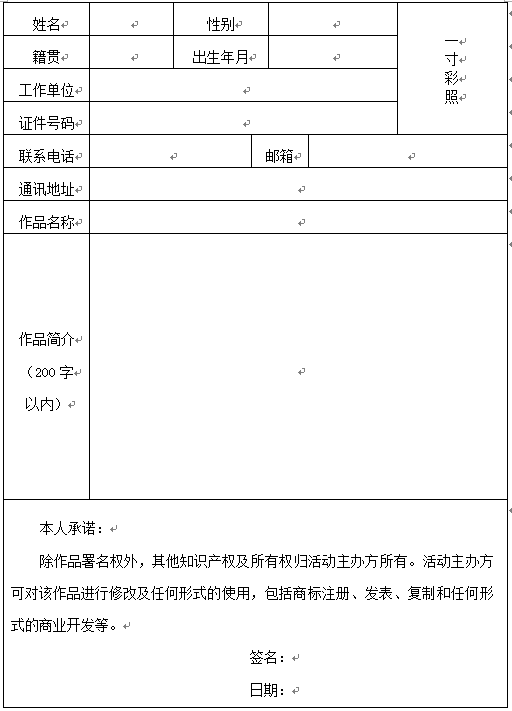 | 姓名 | | 性别 | | 一寸彩照 |
|---|---|---|---|---|
| 籍贯 | | 出生年月 | | |
| 工作单位 | | | | |
| 证件号码 | | | | |
| 联系电话 | | 邮箱 | | |
| 通讯地址 | | | | |
| 作品名称 | | | | |
| 作品简介（200 字以内） | | | | |

本人承诺：

除作品署名权外，其他知识产权及所有权归活动主办方所有。活动主办方可对该作品进行修改及任何形式的使用，包括商标注册、发表、复制和任何形式的商业开发等。

签名：

日期：